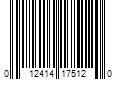 0 12414 17512 0